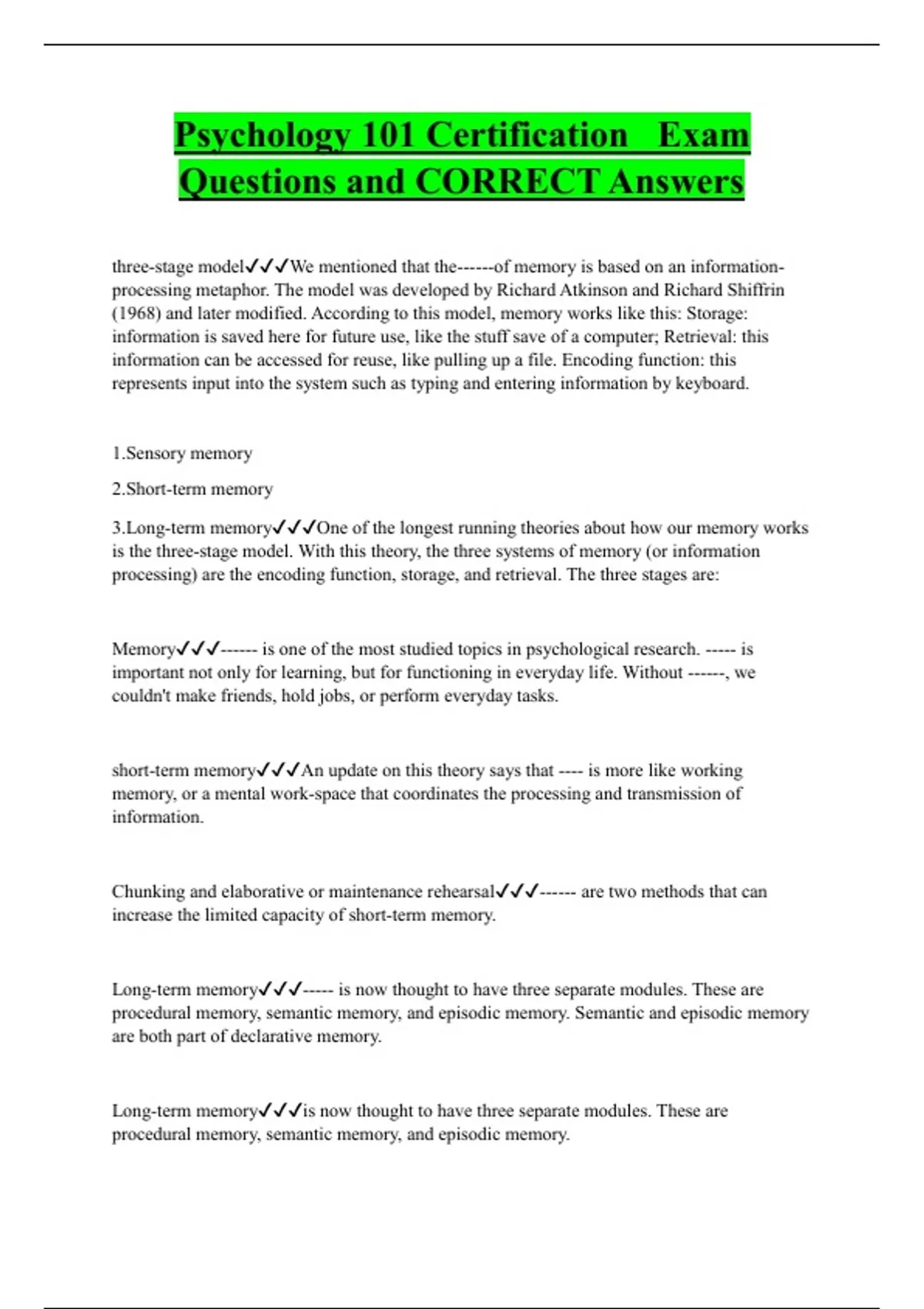 Psychology 101 Certification Exam Questions and CORRECT Answers

three-stage model✓✓✓We mentioned that the------of memory is based on an information-processing metaphor. The model was developed by Richard Atkinson and Richard Shiffrin (1968) and later modified. According to this model, memory works like this: Storage: information is saved here for future use, like the stuff save of a computer; Retrieval: this information can be accessed for reuse, like pulling up a file. Encoding function: this represents input into the system such as typing and entering information by keyboard.

1.Sensory memory

2.Short-term memory

3.Long-term memory✓✓✓One of the longest running theories about how our memory works is the three-stage model. With this theory, the three systems of memory (or information processing) are the encoding function, storage, and retrieval. The three stages are:

Memory✓✓✓------ is one of the most studied topics in psychological research. ----- is important not only for learning, but for functioning in everyday life. Without ------, we couldn't make friends, hold jobs, or perform everyday tasks.

short-term memory✓✓✓An update on this theory says that ---- is more like working memory, or a mental work-space that coordinates the processing and transmission of information.

Chunking and elaborative or maintenance rehearsal✓✓✓------ are two methods that can increase the limited capacity of short-term memory.

Long-term memory✓✓✓----- is now thought to have three separate modules. These are procedural memory, semantic memory, and episodic memory. Semantic and episodic memory are both part of declarative memory.

Long-term memory✓✓✓is now thought to have three separate modules. These are procedural memory, semantic memory, and episodic memory.